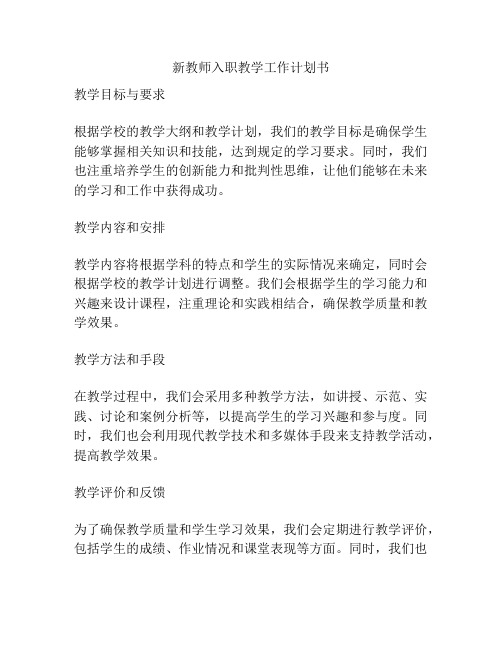 新教师入职教学工作计划书

教学目标与要求

根据学校的教学大纲和教学计划，我们的教学目标是确保学生能够掌握相关知识和技能，达到规定的学习要求。同时，我们也注重培养学生的创新能力和批判性思维，让他们能够在未来的学习和工作中获得成功。

教学内容和安排

教学内容将根据学科的特点和学生的实际情况来确定，同时会根据学校的教学计划进行调整。我们会根据学生的学习能力和兴趣来设计课程，注重理论和实践相结合，确保教学质量和教学效果。

教学方法和手段

在教学过程中，我们会采用多种教学方法，如讲授、示范、实践、讨论和案例分析等，以提高学生的学习兴趣和参与度。同时，我们也会利用现代教学技术和多媒体手段来支持教学活动，提高教学效果。

教学评价和反馈

为了确保教学质量和学生学习效果，我们会定期进行教学评价，包括学生的成绩、作业情况和课堂表现等方面。同时，我们也